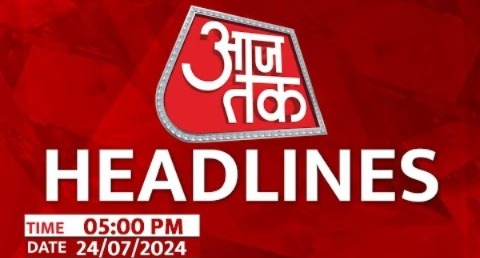 आज तक

HEADLINES

TIME 05:00 PM
DATE 24/07/2024